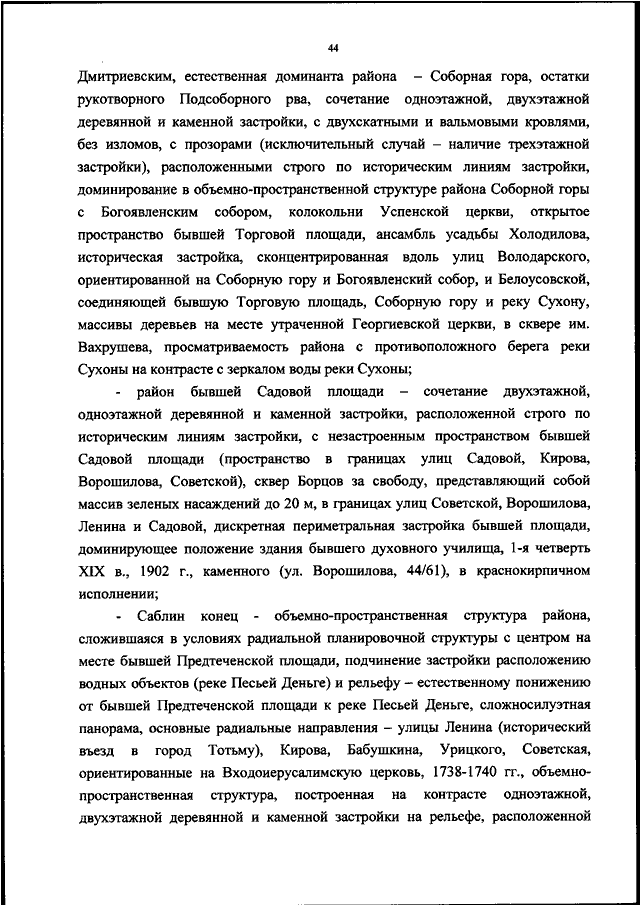 44

Дмитриевским, естественная доминанта района – Соборная гора, остатки рукотворного Подсоборного рва, сочетание одноэтажной, двухэтажной деревянной и каменной застройки, с двухскатными и вальмовыми кровлями, без изломов, с прозорами (исключительный случай – наличие трехэтажной застройки), расположенными строго по историческим линиям застройки, доминирование в объемно-пространственной структуре района Соборной горы с Богоявленским собором, колокольни Успенской церкви, открытое пространство бывшей Торговой площади, ансамбль усадьбы Холодилова, историческая застройка, сконцентрированная вдоль улиц Володарского, ориентированной на Соборную гору и Богоявленский собор, и Белоусовской, соединяющей бывшую Торговую площадь, Соборную гору и реку Сухону, массивы деревьев на месте утраченной Георгиевской церкви, в сквере им. Вахрушева, просматриваемость района с противоположного берега реки Сухоны на контрасте с зеркалом воды реки Сухоны;

- район бывшей Садовой площади – сочетание двухэтажной, одноэтажной деревянной и каменной застройки, расположенной строго по историческим линиям застройки, с незастроенным пространством бывшей Садовой площади (пространство в границах улиц Садовой, Кирова, Ворошилова, Советской), сквер Борцов за свободу, представляющий собой массив зеленых насаждений до 20 м, в границах улиц Советской, Ворошилова, Ленина и Садовой, дискретная периметральная застройка бывшей площади, доминирующее положение здания бывшего духовного училища, 1-я четверть XIX в., 1902 г., каменного (ул. Ворошилова, 44/61), в краснокирпичном исполнении;

- Саблин конец - объемно-пространственная структура района, сложившаяся в условиях радиальной планировочной структуры с центром на месте бывшей Предтеченской площади, подчинение застройки расположению водных объектов (реке Песьей Деньге) и рельефу – естественному понижению от бывшей Предтеченской площади к реке Песьей Деньге, сложносилуэтная панорама, основные радиальные направления – улицы Ленина (исторический въезд в город Тотьму), Кирова, Бабушкина, Урицкого, Советская, ориентированные на Входоиерусалимскую церковь, 1738-1740 гг., объемно-пространственная структура, построенная на контрасте одноэтажной, двухэтажной деревянной и каменной застройки на рельефе, расположенной